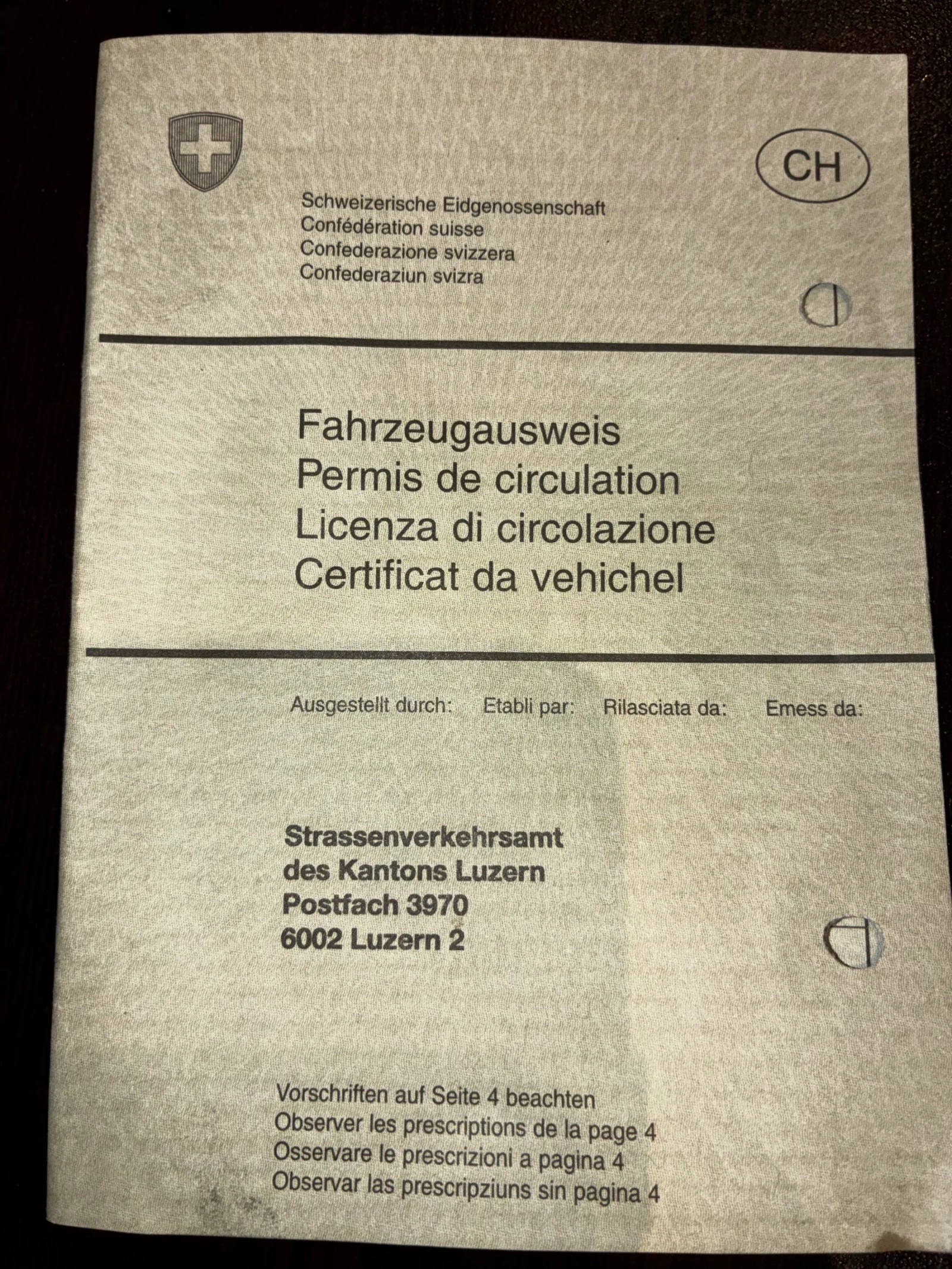 CH

Schweizerische Eidgenossenschaft
Confédération suisse
Confederazione svizzera
Confederaziun svizra

Fahrzeugausweis
Permis de circulation
Licenza di circolazione
Certificat da vehichel

Ausgestellt durch: Etabli par: Rilasciata da: Emess da:

Strassenverkehrsamt
des Kantons Luzern
Postfach 3970
6002 Luzern 2

Vorschriften auf Seite 4 beachten
Observer les prescriptions de la page 4
Osservare le prescrizioni a pagina 4
Observar las prescripziuns sin pagina 4